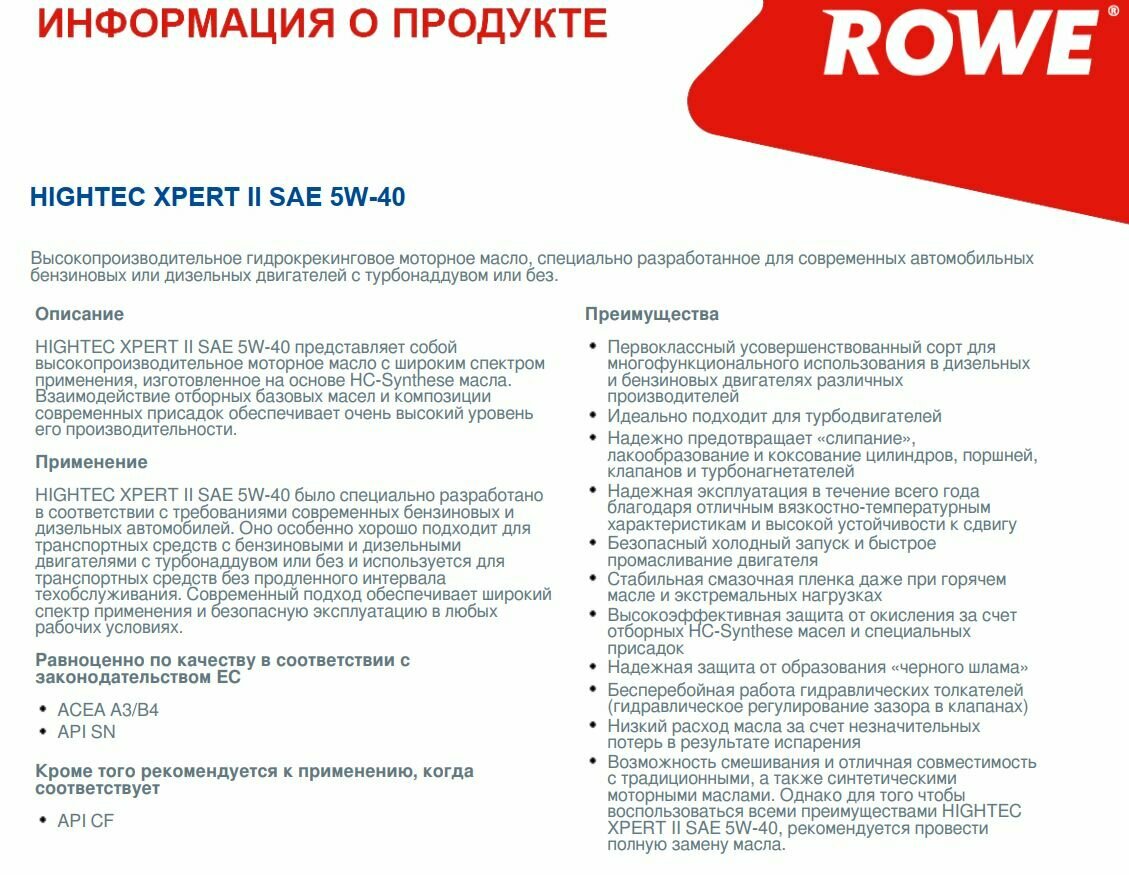 ИНФОРМАЦИЯ О ПРОДУКТЕ

ROWE®

HIGHTEC XPERT II SAE 5W-40

Высокопроизводительное гидрокрекинговое моторное масло, специально разработанное для современных автомобильных бензиновых или дизельных двигателей с турбонаддувом или без.

Описание

HIGHTEC XPERT II SAE 5W-40 представляет собой высокопроизводительное моторное масло с широким спектром применения, изготовленное на основе HC-Synthese масла. Взаимодействие отборных базовых масел и композиции современных присадок обеспечивает очень высокий уровень его производительности.

Применение

HIGHTEC XPERT II SAE 5W-40 было специально разработано в соответствии с требованиями современных бензиновых и дизельных автомобилей. Оно особенно хорошо подходит для транспортных средств с бензиновыми и дизельными двигателями с турбонаддувом или без и используется для транспортных средств без продленного интервала техобслуживания. Современный подход обеспечивает широкий спектр применения и безопасную эксплуатацию в любых рабочих условиях.

Равноценно по качеству в соответствии с законодательством ЕС

• ACEA A3/B4
• API SN

Кроме того рекомендуется к применению, когда соответствует

• API CF

Преимущества

• Первоклассный усовершенствованный сорт для многофункционального использования в дизельных и бензиновых двигателях различных производителей
• Идеально подходит для турбодвигателей
• Надежно предотвращает «слипание», лакообразование и коксование цилиндров, поршней, клапанов и турбонагнетателей
• Надежная эксплуатация в течение всего года благодаря отличным вязкостно-температурным характеристикам и высокой устойчивости к сдвигу
• Безопасный холодный запуск и быстрое промасливание двигателя
• Стабильная смазочная пленка даже при горячем масле и экстремальных нагрузках
• Высокоэффективная защита от окисления за счет отборных HC-Synthese масел и специальных присадок
• Надежная защита от образования «черного шлама»
• Бесперебойная работа гидравлических толкателей (гидравлическое регулирование зазора в клапанах)
• Низкий расход масла за счет незначительных потерь в результате испарения
• Возможность смешивания и отличная совместимость с традиционными, а также синтетическими моторными маслами. Однако для того чтобы воспользоваться всеми преимуществами HIGHTEC XPERT II SAE 5W-40, рекомендуется провести полную замену масла.